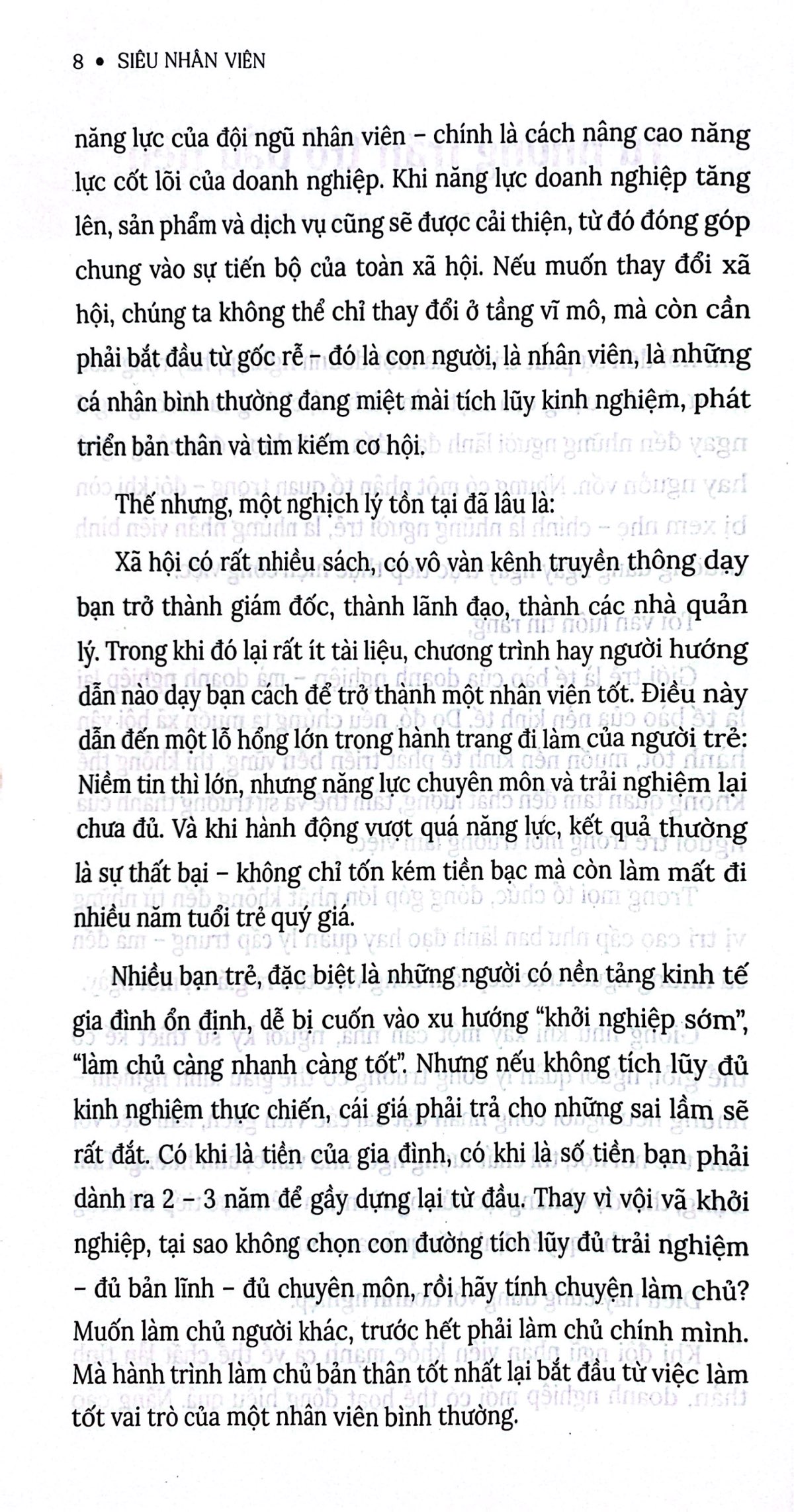 8 • SIÊU NHÂN VIÊN

năng lực của đội ngũ nhân viên – chính là cách nâng cao năng lực cốt lõi của doanh nghiệp. Khi năng lực doanh nghiệp tăng lên, sản phẩm và dịch vụ cũng sẽ được cải thiện, từ đó đóng góp chung vào sự tiến bộ của toàn xã hội. Nếu muốn thay đổi xã hội, chúng ta không thể chỉ thay đổi ở tầng vĩ mô, mà còn cần phải bắt đầu từ gốc rễ – đó là con người, là nhân viên, là những cá nhân bình thường đang miệt mài tích lũy kinh nghiệm, phát triển bản thân và tìm kiếm cơ hội.

Thế nhưng, một nghịch lý tồn tại đã lâu là:

Xã hội có rất nhiều sách, có vô vàn kênh truyền thông dạy bạn trở thành giám đốc, thành lãnh đạo, thành các nhà quản lý. Trong khi đó lại rất ít tài liệu, chương trình hay người hướng dẫn nào dạy bạn cách để trở thành một nhân viên tốt. Điều này dẫn đến một lỗ hổng lớn trong hành trang đi làm của người trẻ: Niềm tin thì lớn, nhưng năng lực chuyên môn và trải nghiệm lại chưa đủ. Và khi hành động vượt quá năng lực, kết quả thường là sự thất bại – không chỉ tốn kém tiền bạc mà còn làm mất đi nhiều năm tuổi trẻ quý giá.

Nhiều bạn trẻ, đặc biệt là những người có nền tảng kinh tế gia đình ổn định, dễ bị cuốn vào xu hướng "khởi nghiệp sớm", "làm chủ càng nhanh càng tốt". Nhưng nếu không tích lũy đủ kinh nghiệm thực chiến, cái giá phải trả cho những sai lầm sẽ rất đắt. Có khi là tiền của gia đình, có khi là số tiền bạn phải dành ra 2 – 3 năm để gầy dựng lại từ đầu. Thay vì vội vã khởi nghiệp, tại sao không chọn con đường tích lũy đủ trải nghiệm – đủ bản lĩnh – đủ chuyên môn, rồi hãy tính chuyện làm chủ? Muốn làm chủ người khác, trước hết phải làm chủ chính mình. Mà hành trình làm chủ bản thân tốt nhất lại bắt đầu từ việc làm tốt vai trò của một nhân viên bình thường.